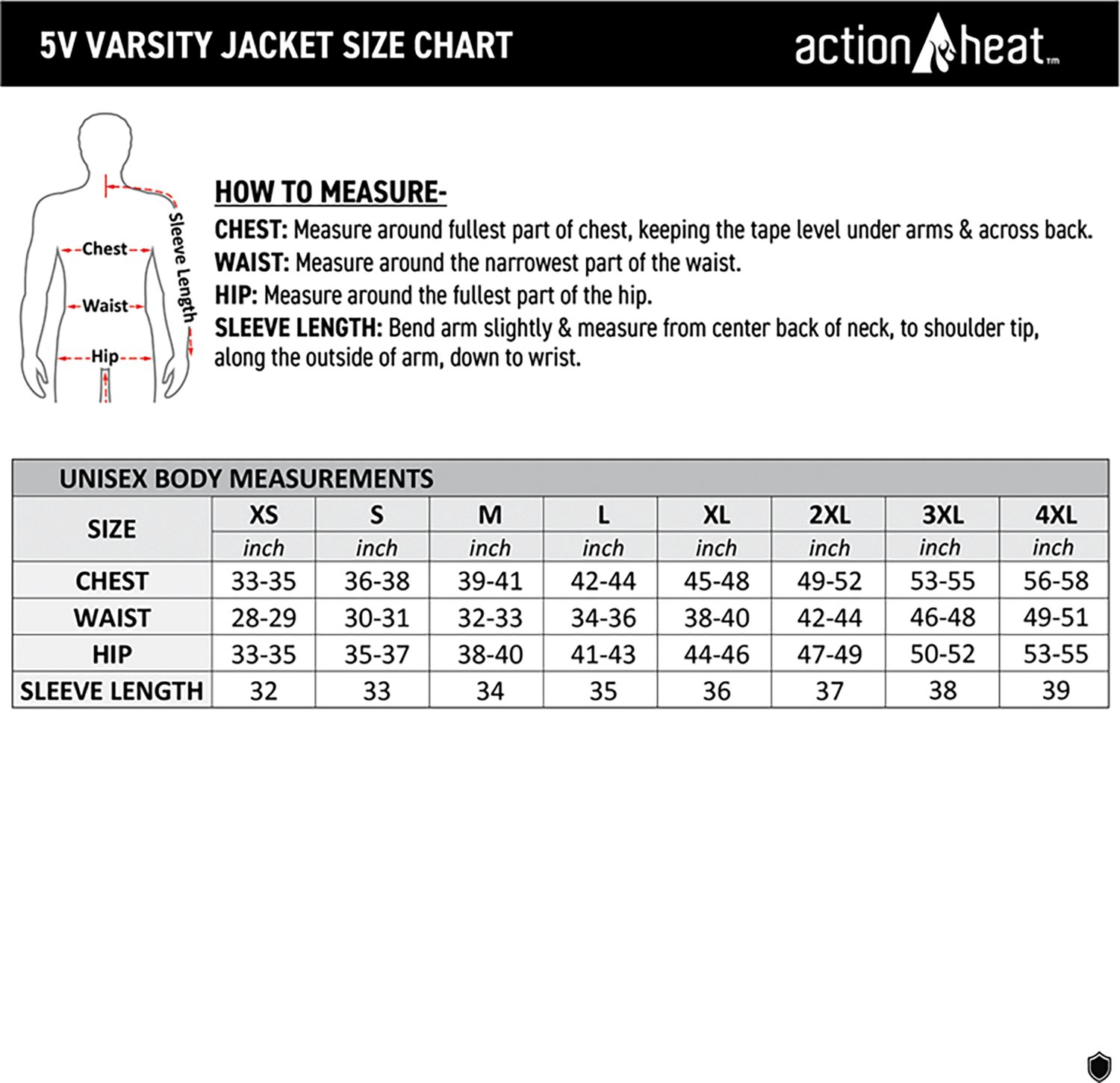 5V VARSITY JACKET SIZE CHART

action heat™

Chest

Waist

Hip

Sleeve Length

HOW TO MEASURE-

CHEST: Measure around fullest part of chest, keeping the tape level under arms & across back.

WAIST: Measure around the narrowest part of the waist.

HIP: Measure around the fullest part of the hip.

SLEEVE LENGTH: Bend arm slightly & measure from center back of neck, to shoulder tip, along the outside of arm, down to wrist.

UNISEX BODY MEASUREMENTS

| SIZE | XS | S | M | L | XL | 2XL | 3XL | 4XL |
|---|---|---|---|---|---|---|---|---|
| | inch | inch | inch | inch | inch | inch | inch | inch |
| CHEST | 33-35 | 36-38 | 39-41 | 42-44 | 45-48 | 49-52 | 53-55 | 56-58 |
| WAIST | 28-29 | 30-31 | 32-33 | 34-36 | 38-40 | 42-44 | 46-48 | 49-51 |
| HIP | 33-35 | 35-37 | 38-40 | 41-43 | 44-46 | 47-49 | 50-52 | 53-55 |
| SLEEVE LENGTH | 32 | 33 | 34 | 35 | 36 | 37 | 38 | 39 |